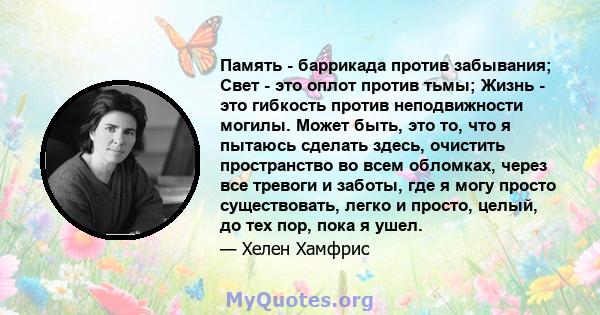 Память - баррикада против забывания; Свет - это оплот против тьмы; Жизнь - это гибкость против неподвижности могилы. Может быть, это то, что я пытаюсь сделать здесь, очистить пространство во всем обломках, через все тревоги и заботы, где я могу просто существовать, легко и просто, целый, до тех пор, пока я ушел.
— Хелен Хамфрис

MyQuotes.org